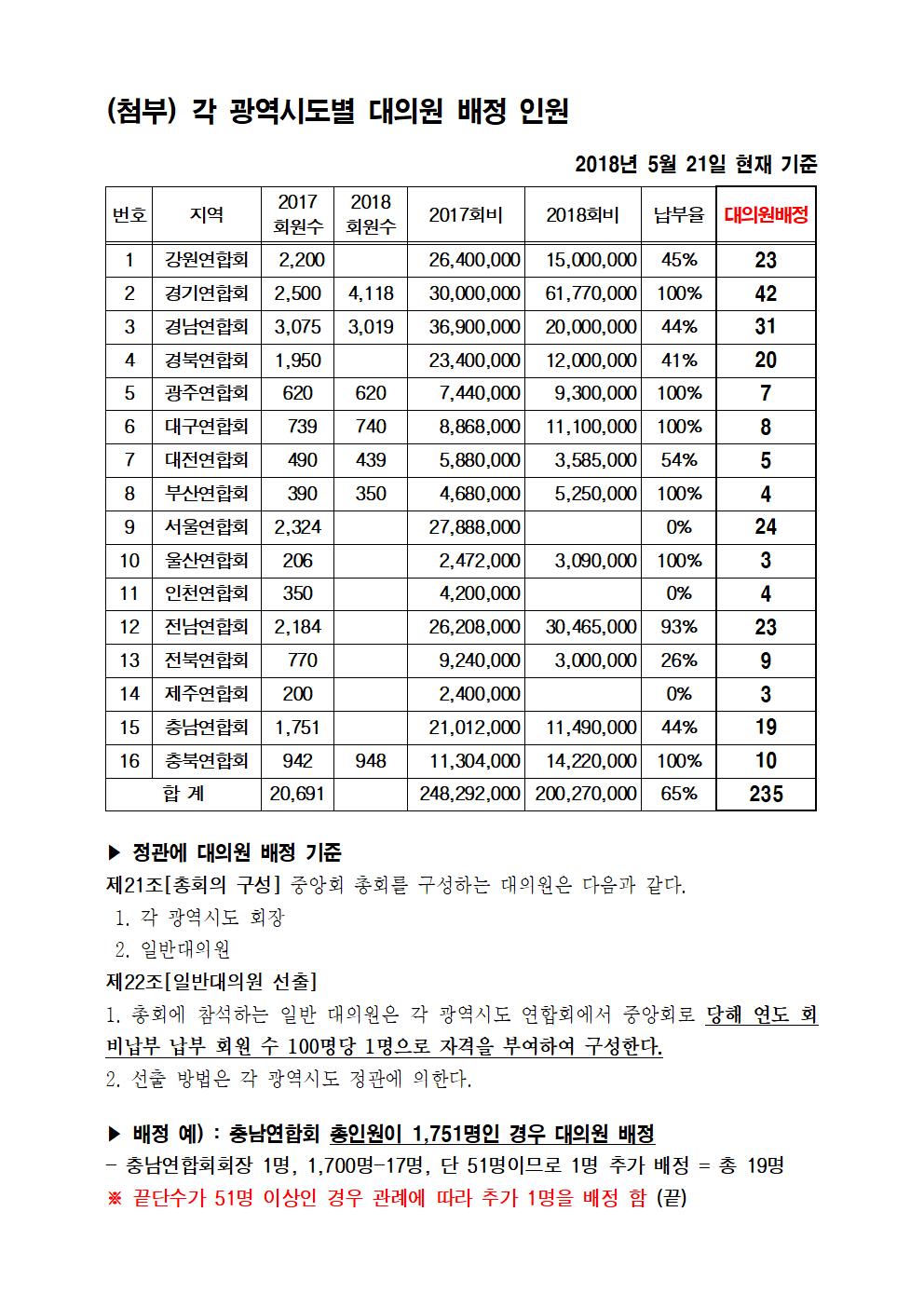 (첨부) 각 광역시도별 대의원 배정 인원

2018년 5월 21일 현재 기준

| 번호 | 지역 | 2017 회원수 | 2018 회원수 | 2017회비 | 2018회비 | 납부율 | 대의원배정 |
|---|---|---|---|---|---|---|---|
| 1 | 강원연합회 | 2,200 | | 26,400,000 | 15,000,000 | 45% | 23 |
| 2 | 경기연합회 | 2,500 | 4,118 | 30,000,000 | 61,770,000 | 100% | 42 |
| 3 | 경남연합회 | 3,075 | 3,019 | 36,900,000 | 20,000,000 | 44% | 31 |
| 4 | 경북연합회 | 1,950 | | 23,400,000 | 12,000,000 | 41% | 20 |
| 5 | 광주연합회 | 620 | 620 | 7,440,000 | 9,300,000 | 100% | 7 |
| 6 | 대구연합회 | 739 | 740 | 8,868,000 | 11,100,000 | 100% | 8 |
| 7 | 대전연합회 | 490 | 439 | 5,880,000 | 3,585,000 | 54% | 5 |
| 8 | 부산연합회 | 390 | 350 | 4,680,000 | 5,250,000 | 100% | 4 |
| 9 | 서울연합회 | 2,324 | | 27,888,000 | | 0% | 24 |
| 10 | 울산연합회 | 206 | | 2,472,000 | 3,090,000 | 100% | 3 |
| 11 | 인천연합회 | 350 | | 4,200,000 | | 0% | 4 |
| 12 | 전남연합회 | 2,184 | | 26,208,000 | 30,465,000 | 93% | 23 |
| 13 | 전북연합회 | 770 | | 9,240,000 | 3,000,000 | 26% | 9 |
| 14 | 제주연합회 | 200 | | 2,400,000 | | 0% | 3 |
| 15 | 충남연합회 | 1,751 | | 21,012,000 | 11,490,000 | 44% | 19 |
| 16 | 충북연합회 | 942 | 948 | 11,304,000 | 14,220,000 | 100% | 10 |
| 합 계 | | 20,691 | | 248,292,000 | 200,270,000 | 65% | 235 |

▶ 정관에 대의원 배정 기준
제21조[총회의 구성] 중앙회 총회를 구성하는 대의원은 다음과 같다.
1. 각 광역시도 회장
2. 일반대의원
제22조[일반대의원 선출]
1. 총회에 참석하는 일반 대의원은 각 광역시도 연합회에서 중앙회로 당해 연도 회비납부 납부 회원 수 100명당 1명으로 자격을 부여하여 구성한다.
2. 선출 방법은 각 광역시도 정관에 의한다.

▶ 배정 예) : 충남연합회 총인원이 1,751명인 경우 대의원 배정
- 충남연합회회장 1명, 1,700명-17명, 단 51명이므로 1명 추가 배정 = 총 19명
※ 끝단수가 51명 이상인 경우 관례에 따라 추가 1명을 배정 함 (끝)